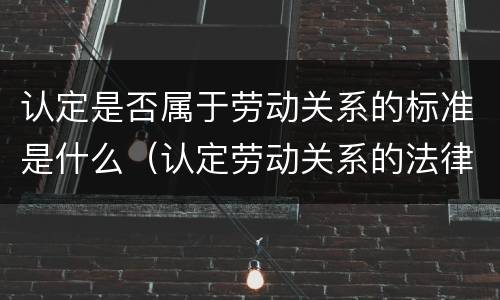 认定是否属于劳动关系的标准是什么（认定劳动关系的法律